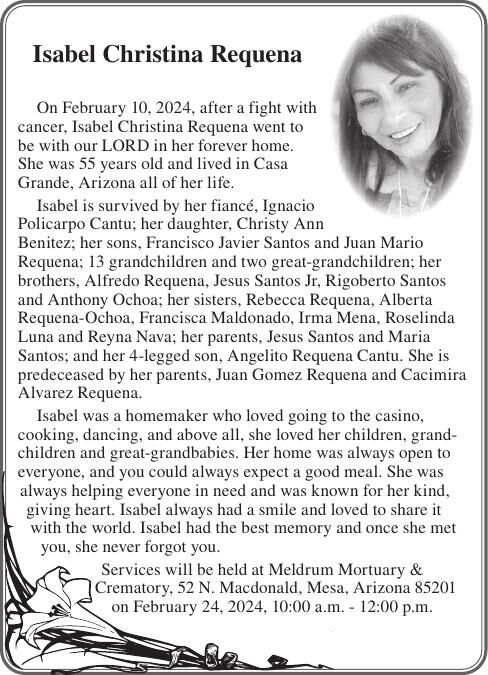 Isabel Christina Requena

On February 10, 2024, after a fight with cancer, Isabel Christina Requena went to be with our LORD in her forever home. She was 55 years old and lived in Casa Grande, Arizona all of her life.

Isabel is survived by her fiancé, Ignacio Policarpo Cantu; her daughter, Christy Ann Benitez; her sons, Francisco Javier Santos and Juan Mario Requena; 13 grandchildren and two great-grandchildren; her brothers, Alfredo Requena, Jesus Santos Jr, Rigoberto Santos and Anthony Ochoa; her sisters, Rebecca Requena, Alberta Requena-Ochoa, Francisca Maldonado, Irma Mena, Roselinda Luna and Reyna Nava; her parents, Jesus Santos and Maria Santos; and her 4-legged son, Angelito Requena Cantu. She is predeceased by her parents, Juan Gomez Requena and Cacimira Alvarez Requena.

Isabel was a homemaker who loved going to the casino, cooking, dancing, and above all, she loved her children, grandchildren and great-grandbabies. Her home was always open to everyone, and you could always expect a good meal. She was always helping everyone in need and was known for her kind, giving heart. Isabel always had a smile and loved to share it with the world. Isabel had the best memory and once she met you, she never forgot you.

Services will be held at Meldrum Mortuary & Crematory, 52 N. Macdonald, Mesa, Arizona 85201 on February 24, 2024, 10:00 a.m. - 12:00 p.m.